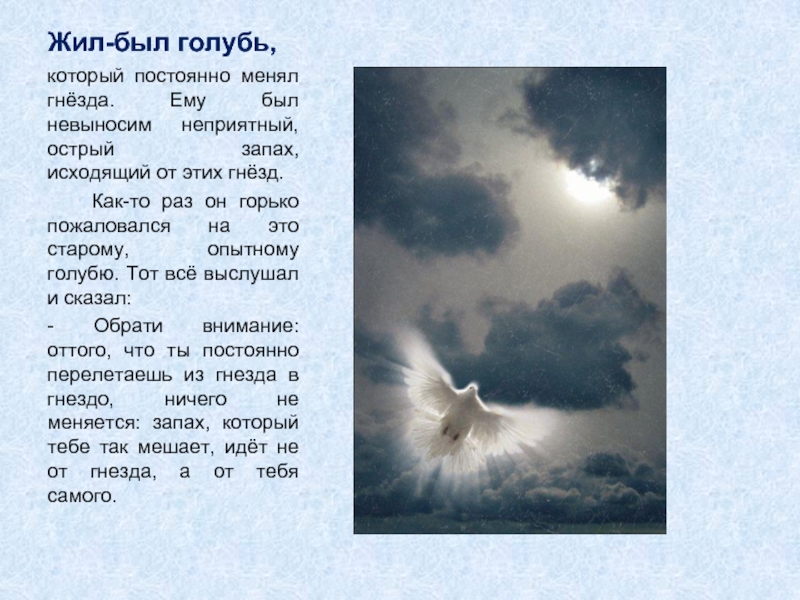 Жил-был голубь,

который постоянно менял гнёзда. Ему был невыносим неприятный, острый запах, исходящий от этих гнёзд.

Как-то раз он горько пожаловался на это старому, опытному голубю. Тот всё выслушал и сказал:

- Обрати внимание: оттого, что ты постоянно перелетаешь из гнезда в гнездо, ничего не меняется: запах, который тебе так мешает, идёт не от гнезда, а от тебя самого.